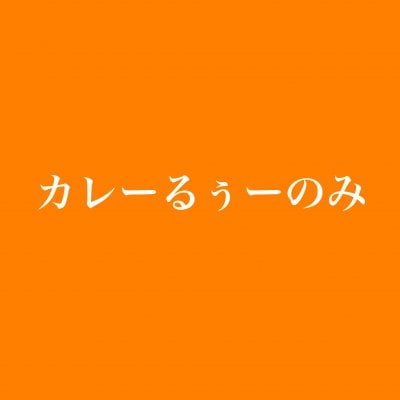 カレーるぅーのみ